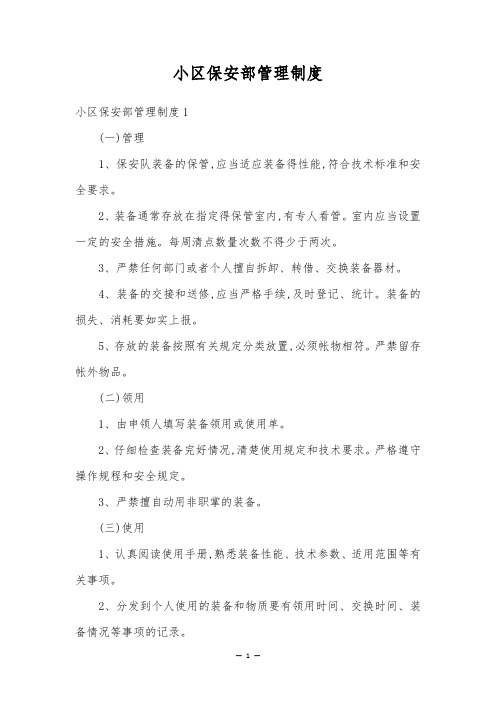 小区保安部管理制度

小区保安部管理制度1

(一)管理

1、保安队装备的保管,应当适应装备得性能,符合技术标准和安全要求。

2、装备通常存放在指定得保管室内,有专人看管。室内应当设置一定的安全措施。每周清点数量次数不得少于两次。

3、严禁任何部门或者个人擅自拆卸、转借、交换装备器材。

4、装备的交接和送修,应当严格手续,及时登记、统计。装备的损失、消耗要如实上报。

5、存放的装备按照有关规定分类放置,必须帐物相符。严禁留存帐外物品。

(二)领用

1、由申领人填写装备领用或使用单。

2、仔细检查装备完好情况,清楚使用规定和技术要求。严格遵守操作规程和安全规定。

3、严禁擅自动用非职掌的装备。

(三)使用

1、认真阅读使用手册,熟悉装备性能、技术参数、适用范围等有关事项。

2、分发到个人使用的装备和物质要有领用时间、交换时间、装备情况等事项的记录。

— 1 —